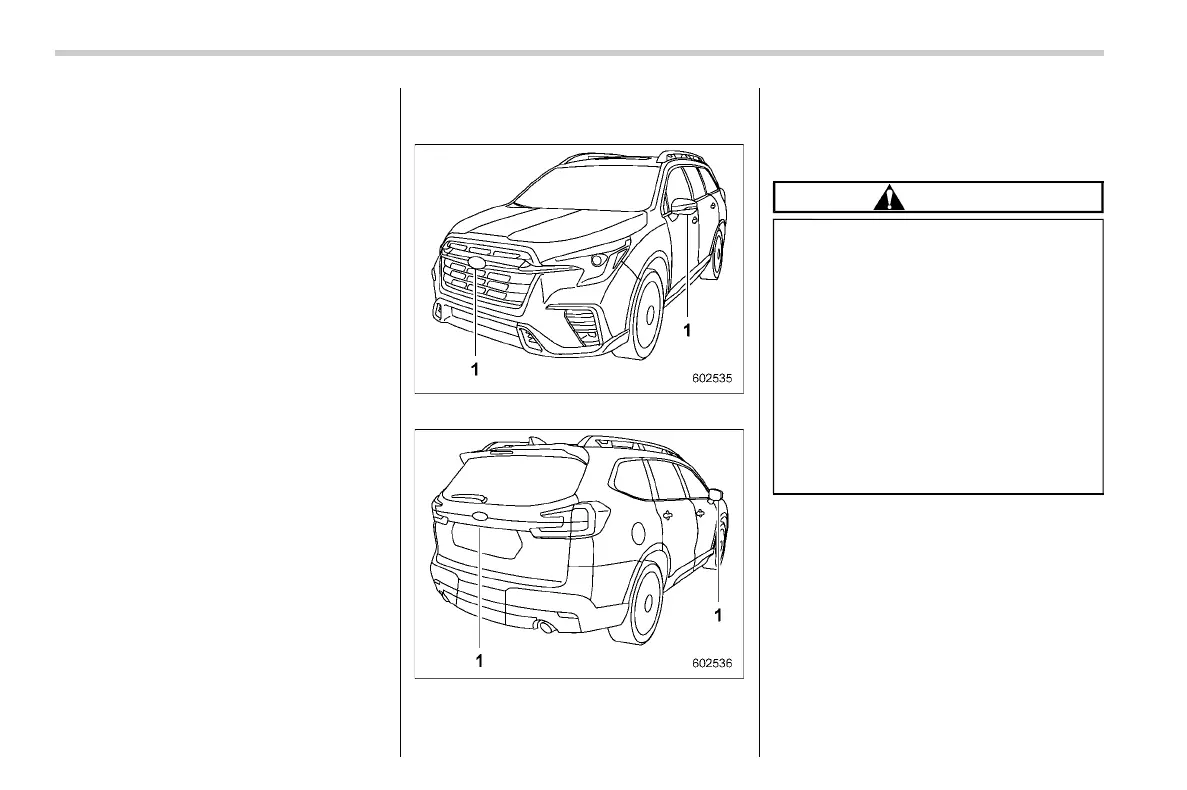 1

1

602535

1

1

602536